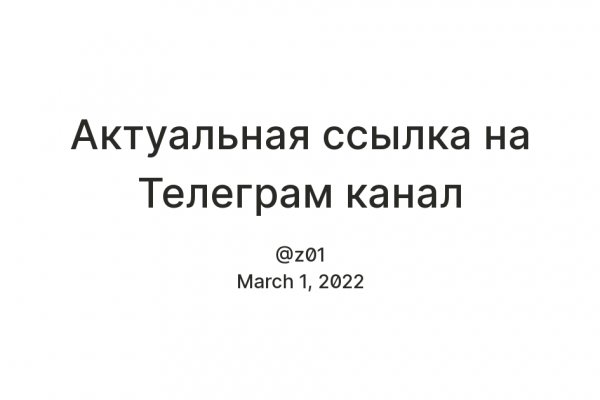 Актуальная ссылка на Телеграм канал

@z01
March 1, 2022